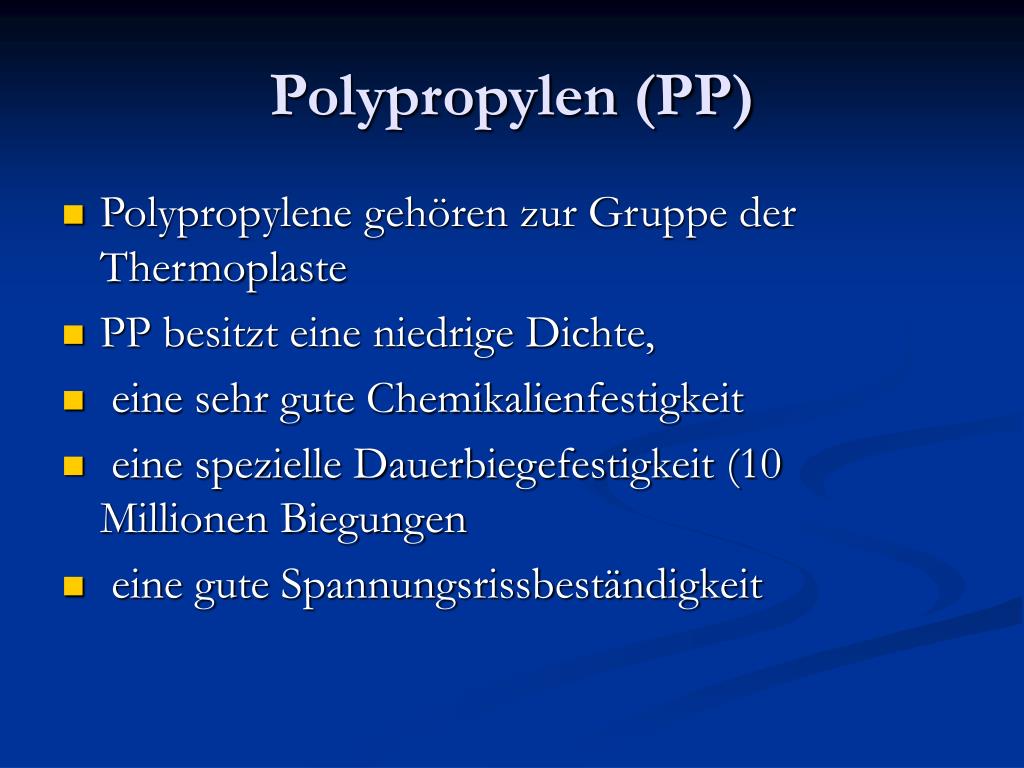 Polypropylen (PP)

- Polypropylene gehören zur Gruppe der Thermoplaste
- PP besitzt eine niedrige Dichte,
- eine sehr gute Chemikalienfestigkeit
- eine spezielle Dauerbiegefestigkeit (10 Millionen Biegungen
- eine gute Spannungsrissbeständigkeit